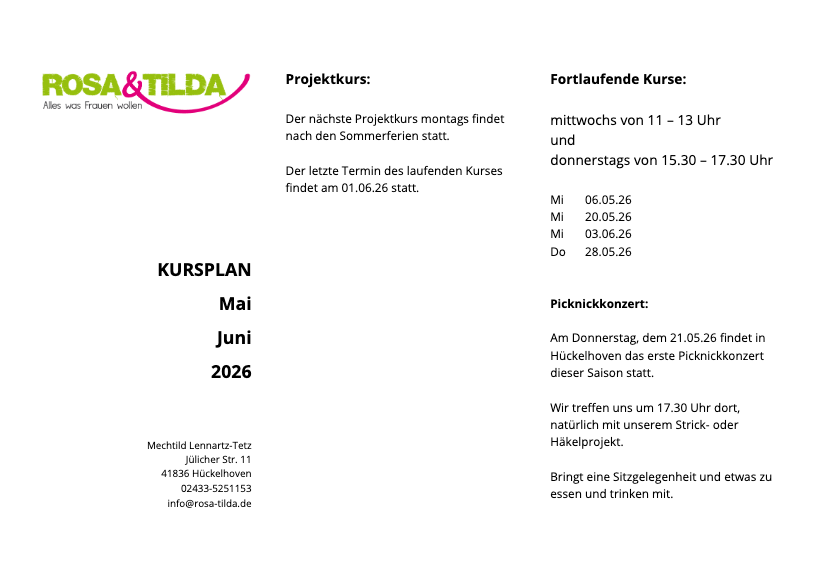 ROSA&TILDA
Alles was Frauen wollen

KURSPLAN

Mai

Juni

2026

Mechtild Lennartz-Tetz
Jülicher Str. 11
41836 Hückelhoven
02433-5251153
info@rosa-tilda.de

Projektkurs:

Der nächste Projektkurs montags findet nach den Sommerferien statt.

Der letzte Termin des laufenden Kurses findet am 01.06.26 statt.

Fortlaufende Kurse:

mittwochs von 11 – 13 Uhr
und
donnerstags von 15.30 – 17.30 Uhr

Mi 06.05.26
Mi 20.05.26
Mi 03.06.26
Do 28.05.26

Picknickkonzert:

Am Donnerstag, dem 21.05.26 findet in Hückelhoven das erste Picknickkonzert dieser Saison statt.

Wir treffen uns um 17.30 Uhr dort, natürlich mit unserem Strick- oder Häkelprojekt.

Bringt eine Sitzgelegenheit und etwas zu essen und trinken mit.